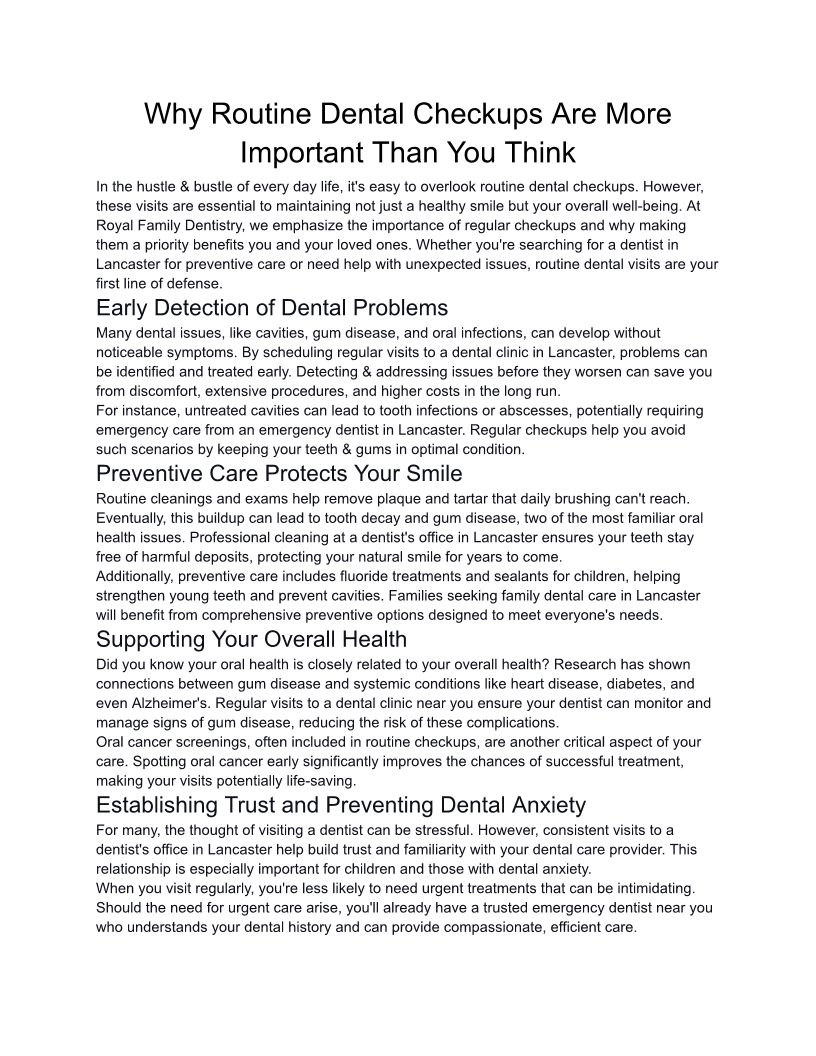 Why Routine Dental Checkups Are More Important Than You Think

In the hustle & bustle of every day life, it's easy to overlook routine dental checkups. However, these visits are essential to maintaining not just a healthy smile but your overall well-being. At Royal Family Dentistry, we emphasize the importance of regular checkups and why making them a priority benefits you and your loved ones. Whether you're searching for a dentist in Lancaster for preventive care or need help with unexpected issues, routine dental visits are your first line of defense.

Early Detection of Dental Problems

Many dental issues, like cavities, gum disease, and oral infections, can develop without noticeable symptoms. By scheduling regular visits to a dental clinic in Lancaster, problems can be identified and treated early. Detecting & addressing issues before they worsen can save you from discomfort, extensive procedures, and higher costs in the long run.

For instance, untreated cavities can lead to tooth infections or abscesses, potentially requiring emergency care from an emergency dentist in Lancaster. Regular checkups help you avoid such scenarios by keeping your teeth & gums in optimal condition.

Preventive Care Protects Your Smile

Routine cleanings and exams help remove plaque and tartar that daily brushing can't reach. Eventually, this buildup can lead to tooth decay and gum disease, two of the most familiar oral health issues. Professional cleaning at a dentist's office in Lancaster ensures your teeth stay free of harmful deposits, protecting your natural smile for years to come.

Additionally, preventive care includes fluoride treatments and sealants for children, helping strengthen young teeth and prevent cavities. Families seeking family dental care in Lancaster will benefit from comprehensive preventive options designed to meet everyone's needs.

Supporting Your Overall Health

Did you know your oral health is closely related to your overall health? Research has shown connections between gum disease and systemic conditions like heart disease, diabetes, and even Alzheimer's. Regular visits to a dental clinic near you ensure your dentist can monitor and manage signs of gum disease, reducing the risk of these complications.

Oral cancer screenings, often included in routine checkups, are another critical aspect of your care. Spotting oral cancer early significantly improves the chances of successful treatment, making your visits potentially life-saving.

Establishing Trust and Preventing Dental Anxiety

For many, the thought of visiting a dentist can be stressful. However, consistent visits to a dentist's office in Lancaster help build trust and familiarity with your dental care provider. This relationship is especially important for children and those with dental anxiety.

When you visit regularly, you're less likely to need urgent treatments that can be intimidating. Should the need for urgent care arise, you'll already have a trusted emergency dentist near you who understands your dental history and can provide compassionate, efficient care.